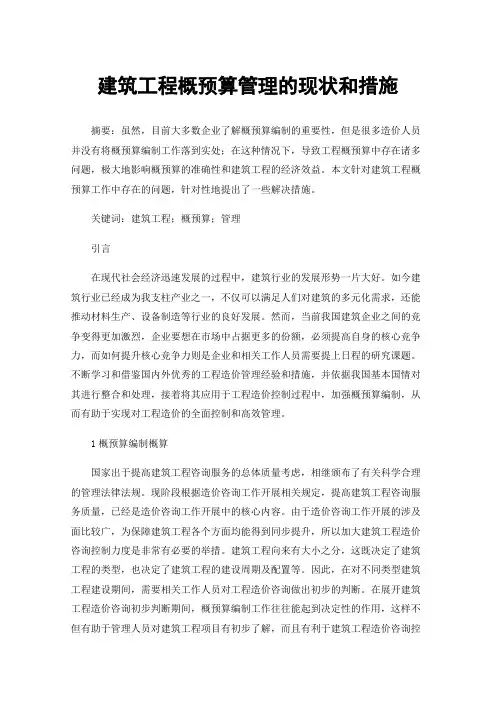 建筑工程概预算管理的现状和措施

摘要：虽然，目前大多数企业了解概预算编制的重要性，但是很多造价人员并没有将概预算编制工作落到实处；在这种情况下，导致工程概预算中存在诸多问题，极大地影响概预算的准确性和建筑工程的经济效益。本文针对建筑工程概预算工作中存在的问题，针对性地提出了一些解决措施。

关键词：建筑工程；概预算；管理

引言

在现代社会经济迅速发展的过程中，建筑行业的发展形势一片大好。如今建筑行业已经成为我支柱产业之一，不仅可以满足人们对建筑的多元化需求，还能推动材料生产、设备制造等行业的良好发展。然而，当前我国建筑企业之间的竞争变得更加激烈，企业要想在市场中占据更多的份额，必须提高自身的核心竞争力，而如何提升核心竞争力则是企业和相关工作人员需要提上日程的研究课题。不断学习和借鉴国内外优秀的工程造价管理经验和措施，并依据我国基本国情对其进行整合和处理，接着将其应用于工程造价控制过程中，加强概预算编制，从而有助于实现对工程造价的全面控制和高效管理。

1 概预算编制概算

国家出于提高建筑工程咨询服务的总体质量考虑，相继颁布了有关科学合理的管理法律法规。现阶段根据造价咨询工作开展相关规定，提高建筑工程咨询服务质量，已经是造价咨询工作开展中的核心内容。由于造价咨询工作开展的涉及面比较广，为保障建筑工程各个方面均能得到同步提升，所以加大建筑工程造价咨询控制力度是非常有必要的举措。建筑工程向来有大小之分，这既决定了建筑工程的类型，也决定了建筑工程的建设周期及配置等。因此，在对不同类型建筑工程建设期间，需要相关工作人员对工程造价咨询做出初步的判断。在展开建筑工程造价咨询初步判断期间，概预算编制工作往往能起到决定性的作用，这样不但有助于管理人员对建筑工程项目有初步了解，而且有利于建筑工程造价咨询控